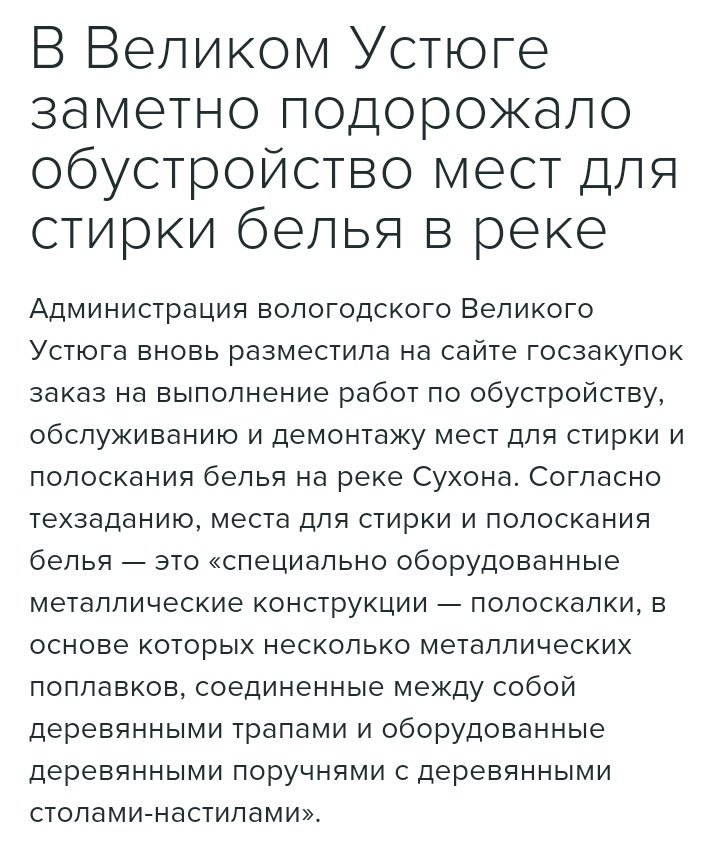 В Великом Устюге заметно подорожало обустройство мест для стирки белья в реке

Администрация вологодского Великого Устюга вновь разместила на сайте госзакупок заказ на выполнение работ по обустройству, обслуживанию и демонтажу мест для стирки и полоскания белья на реке Сухона. Согласно техзаданию, места для стирки и полоскания белья — это «специально оборудованные металлические конструкции — полоскалки, в основе которых несколько металлических поплавков, соединенные между собой деревянными трапами и оборудованные деревянными поручнями с деревянными столами-настилами».